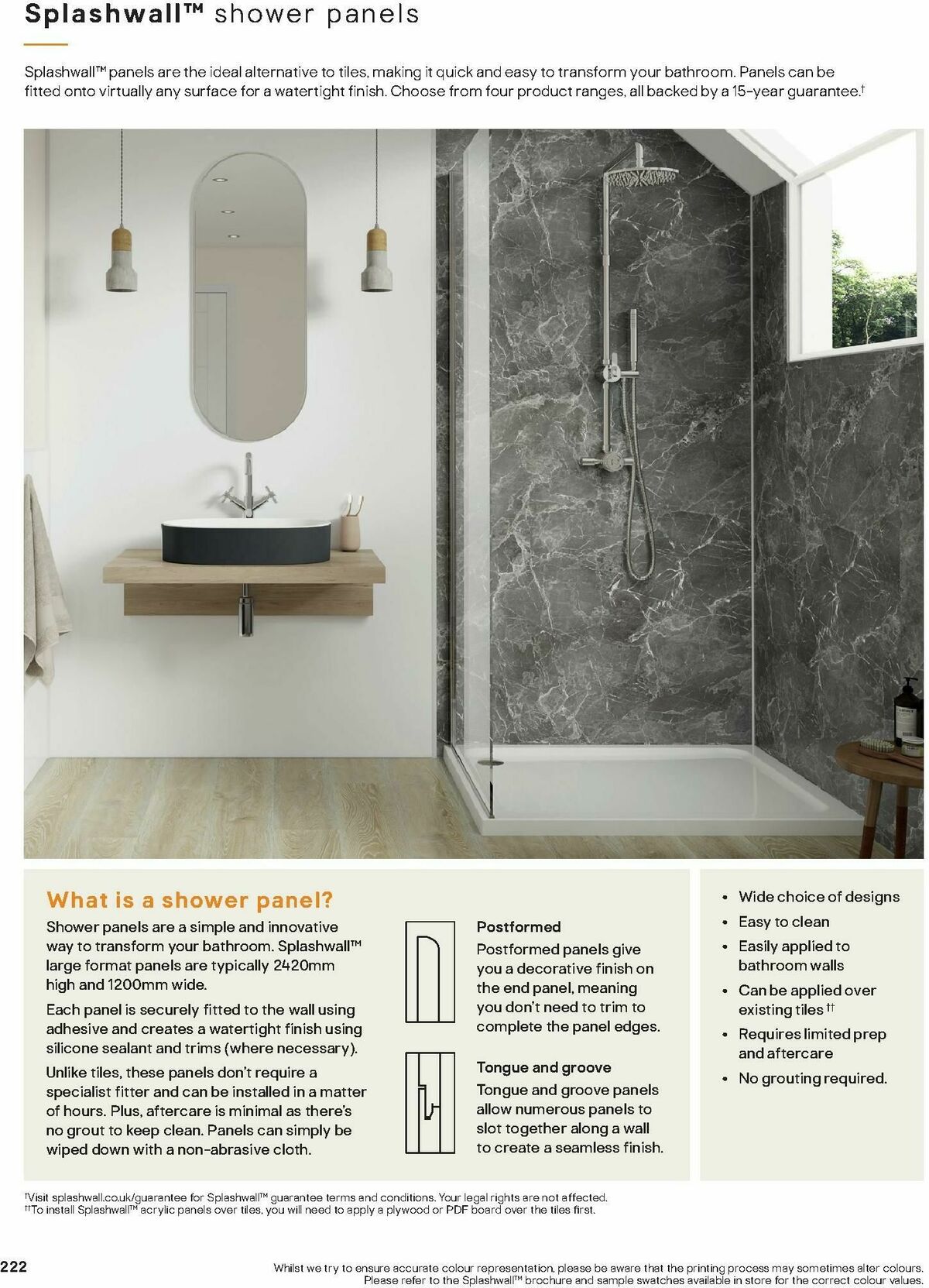 Splashwall™ shower panels

Splashwall™ panels are the ideal alternative to tiles, making it quick and easy to transform your bathroom. Panels can be fitted onto virtually any surface for a watertight finish. Choose from four product ranges, all backed by a 15-year guarantee.†

What is a shower panel?

Shower panels are a simple and innovative way to transform your bathroom. Splashwall™ large format panels are typically 2420mm high and 1200mm wide.

Each panel is securely fitted to the wall using adhesive and creates a watertight finish using silicone sealant and trims (where necessary).

Unlike tiles, these panels don't require a specialist fitter and can be installed in a matter of hours. Plus, aftercare is minimal as there's no grout to keep clean. Panels can simply be wiped down with a non-abrasive cloth.

Postformed
Postformed panels give you a decorative finish on the end panel, meaning you don't need to trim to complete the panel edges.

Tongue and groove
Tongue and groove panels allow numerous panels to slot together along a wall to create a seamless finish.

• Wide choice of designs
• Easy to clean
• Easily applied to bathroom walls
• Can be applied over existing tiles ††
• Requires limited prep and aftercare
• No grouting required.

†Visit splashwall.co.uk/guarantee for Splashwall™ guarantee terms and conditions. Your legal rights are not affected.
††To install Splashwall™ acrylic panels over tiles, you will need to apply a plywood or PDF board over the tiles first.

222

Whilst we try to ensure accurate colour representation, please be aware that the printing process may sometimes alter colours. Please refer to the Splashwall™ brochure and sample swatches available in store for the correct colour values.